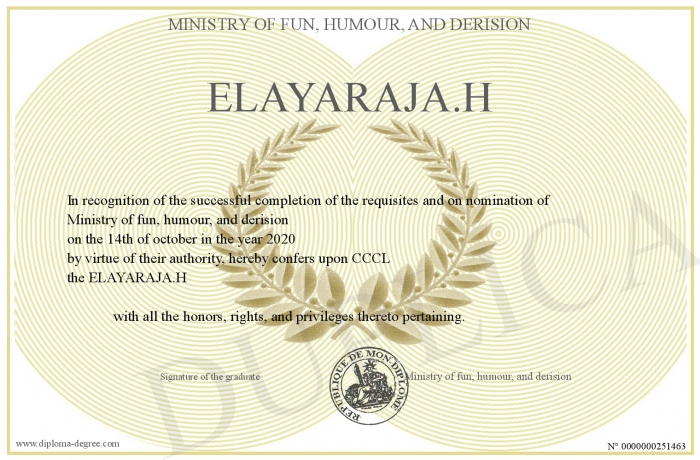 MINISTRY OF FUN, HUMOUR, AND DERISION

ELAYARAJA.H

In recognition of the successful completion of the requisites and on nomination of Ministry of fun, humour, and derision
on the 14th of october in the year 2020
by virtue of their authority, hereby confers upon CCCL
the ELAYARAJA.H

with all the honors, rights, and privileges thereto pertaining.

Signature of the graduate

REPUBLIQUE DE MON DIPLOME

Ministry of fun, humour, and derision

DUPLICATA

www.diploma-degree.com

N° 0000000251463